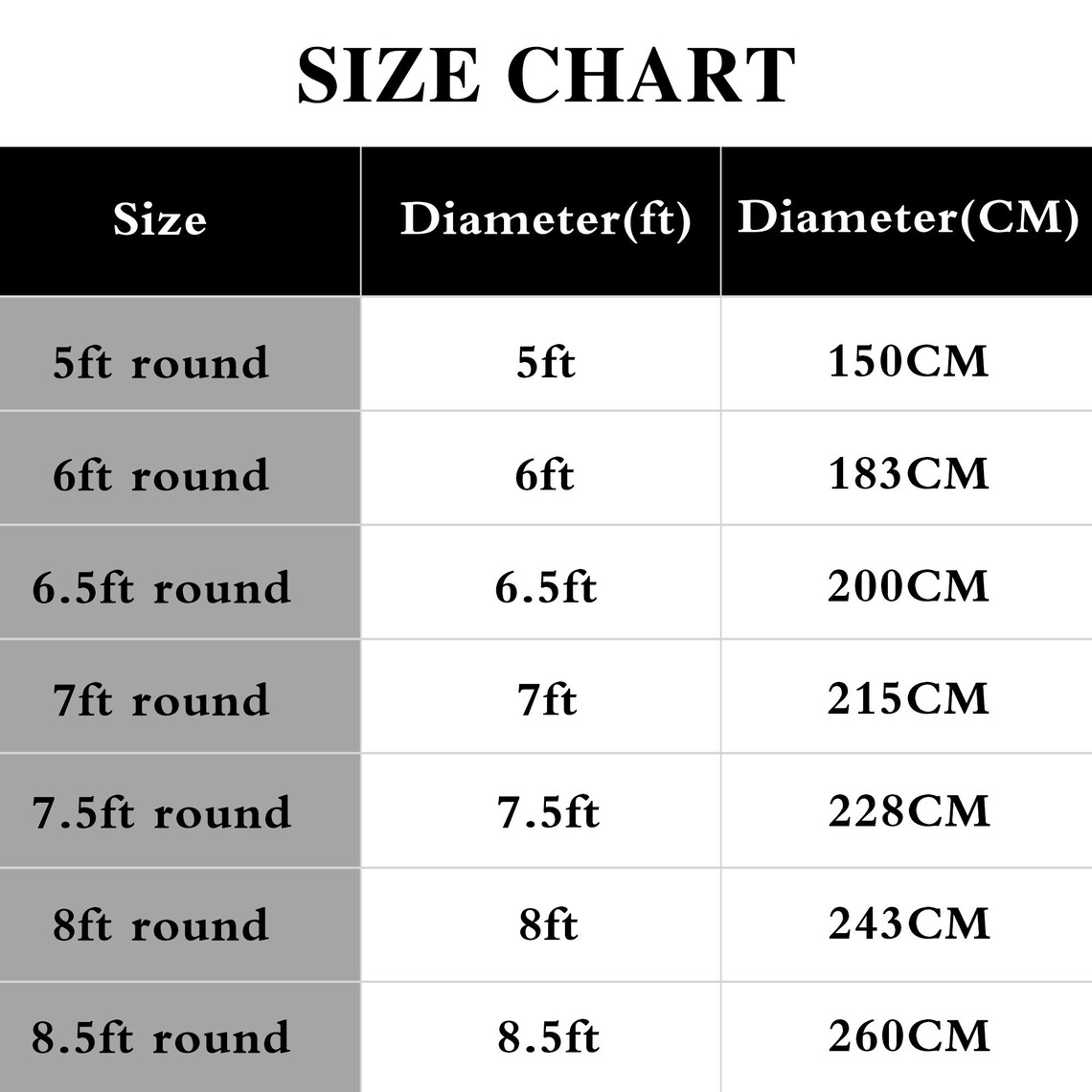 SIZE CHART

| Size | Diameter(ft) | Diameter(CM) |
|---|---|---|
| 5ft round | 5ft | 150CM |
| 6ft round | 6ft | 183CM |
| 6.5ft round | 6.5ft | 200CM |
| 7ft round | 7ft | 215CM |
| 7.5ft round | 7.5ft | 228CM |
| 8ft round | 8ft | 243CM |
| 8.5ft round | 8.5ft | 260CM |